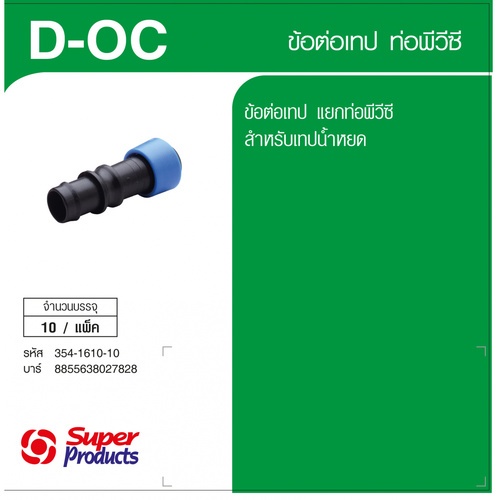 D-OC

ข้อต่อเทป ท่อพีวีซี

ข้อต่อเทป แยกท่อพีวีซี
สำหรับเทปน้ำหยด

| จำนวนบรรจุ |
|---|
| 10 / แพ็ค |

รหัส 354-1610-10
บาร์ 8855638027828

Super Products